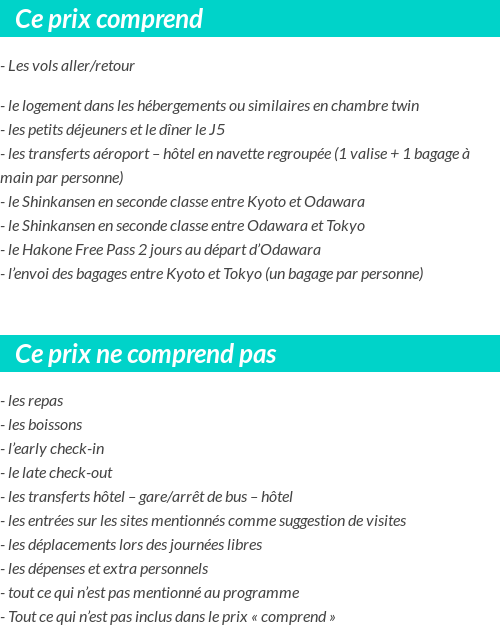 Ce prix comprend

- Les vols aller/retour

- le logement dans les hébergements ou similaires en chambre twin
- les petits déjeuners et le dîner le J5
- les transferts aéroport – hôtel en navette regroupée (1 valise + 1 bagage à main par personne)
- le Shinkansen en seconde classe entre Kyoto et Odawara
- le Shinkansen en seconde classe entre Odawara et Tokyo
- le Hakone Free Pass 2 jours au départ d'Odawara
- l'envoi des bagages entre Kyoto et Tokyo (un bagage par personne)

Ce prix ne comprend pas

- les repas
- les boissons
- l'early check-in
- le late check-out
- les transferts hôtel – gare/arrêt de bus – hôtel
- les entrées sur les sites mentionnés comme suggestion de visites
- les déplacements lors des journées libres
- les dépenses et extra personnels
- tout ce qui n'est pas mentionné au programme
- Tout ce qui n'est pas inclus dans le prix « comprend »